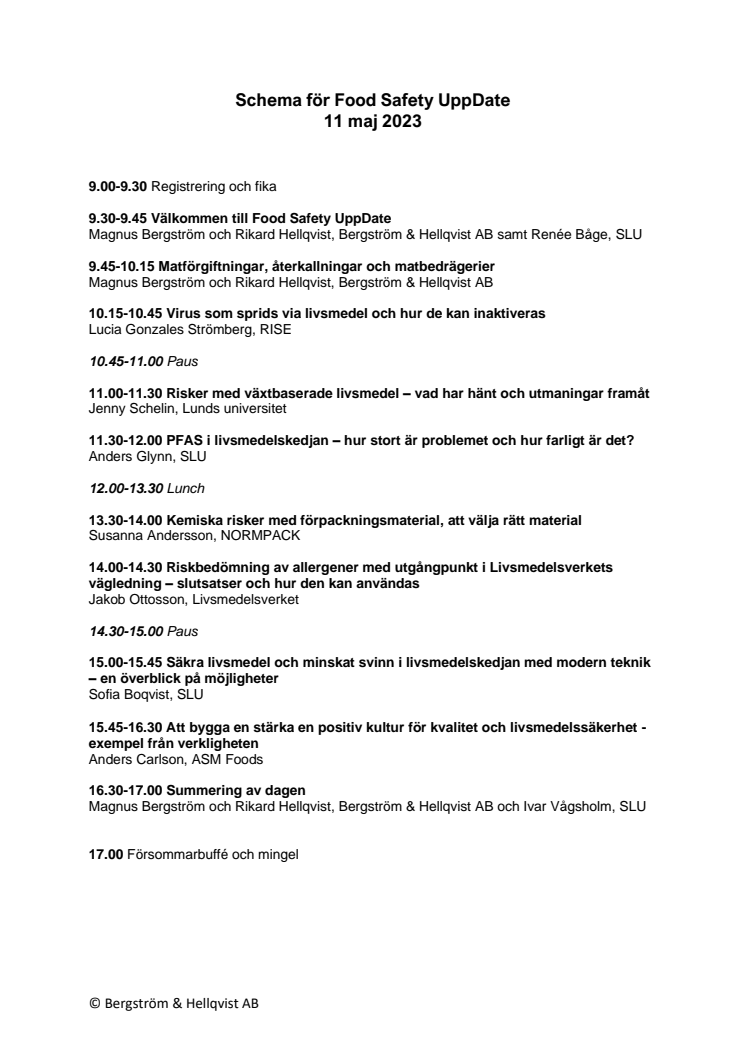 Schema för Food Safety UppDate
11 maj 2023

9.00-9.30 Registrering och fika

9.30-9.45 Välkommen till Food Safety UppDate
Magnus Bergström och Rikard Hellqvist, Bergström & Hellqvist AB samt Renée Båge, SLU

9.45-10.15 Matförgiftningar, återkallningar och matbedrägerier
Magnus Bergström och Rikard Hellqvist, Bergström & Hellqvist AB

10.15-10.45 Virus som sprids via livsmedel och hur de kan inaktiveras
Lucia Gonzales Strömberg, RISE

10.45-11.00 Paus

11.00-11.30 Risker med växtbaserade livsmedel – vad har hänt och utmaningar framåt
Jenny Schelin, Lunds universitet

11.30-12.00 PFAS i livsmedelskedjan – hur stort är problemet och hur farligt är det?
Anders Glynn, SLU

12.00-13.30 Lunch

13.30-14.00 Kemiska risker med förpackningsmaterial, att välja rätt material
Susanna Andersson, NORMPACK

14.00-14.30 Riskbedömning av allergener med utgångpunkt i Livsmedelsverkets vägledning – slutsatser och hur den kan användas
Jakob Ottosson, Livsmedelsverket

14.30-15.00 Paus

15.00-15.45 Säkra livsmedel och minskat svinn i livsmedelskedjan med modern teknik – en överblick på möjligheter
Sofia Boqvist, SLU

15.45-16.30 Att bygga en stärka en positiv kultur för kvalitet och livsmedelssäkerhet - exempel från verkligheten
Anders Carlson, ASM Foods

16.30-17.00 Summering av dagen
Magnus Bergström och Rikard Hellqvist, Bergström & Hellqvist AB och Ivar Vågsholm, SLU

17.00 Försommarbuffé och mingel

© Bergström & Hellqvist AB